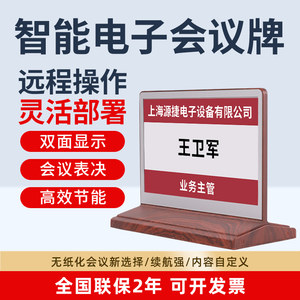 智能电子会议牌

远程操作
灵活部署

双面显示
会议表决
高效节能

上海源捷电子设备有限公司
王卫军
业务主管

无纸化会议新选择/续航强/内容自定义

全国联保2年 可开发票